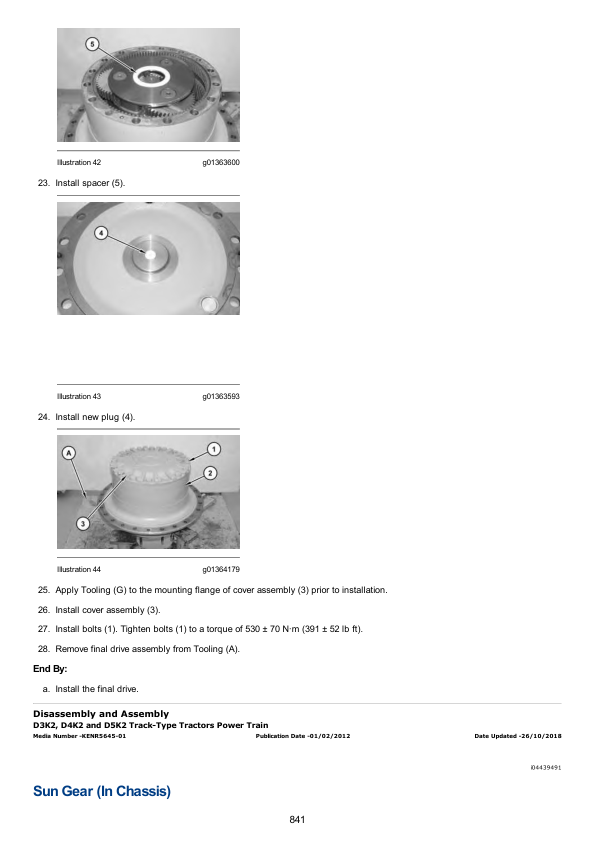 5

Illustration 42 g01363600

23. Install spacer (5).

4

Illustration 43 g01363593

24. Install new plug (4).

A
1
2
3

Illustration 44 g01364179

25. Apply Tooling (G) to the mounting flange of cover assembly (3) prior to installation.

26. Install cover assembly (3).

27. Install bolts (1). Tighten bolts (1) to a torque of 530 ± 70 N·m (391 ± 52 lb ft).

28. Remove final drive assembly from Tooling (A).

End By:

a. Install the final drive.

Disassembly and Assembly
D3K2, D4K2 and D5K2 Track-Type Tractors Power Train
Media Number -KENR5645-01 Publication Date -01/02/2012 Date Updated -26/10/2018

i04439491

Sun Gear (In Chassis)

841